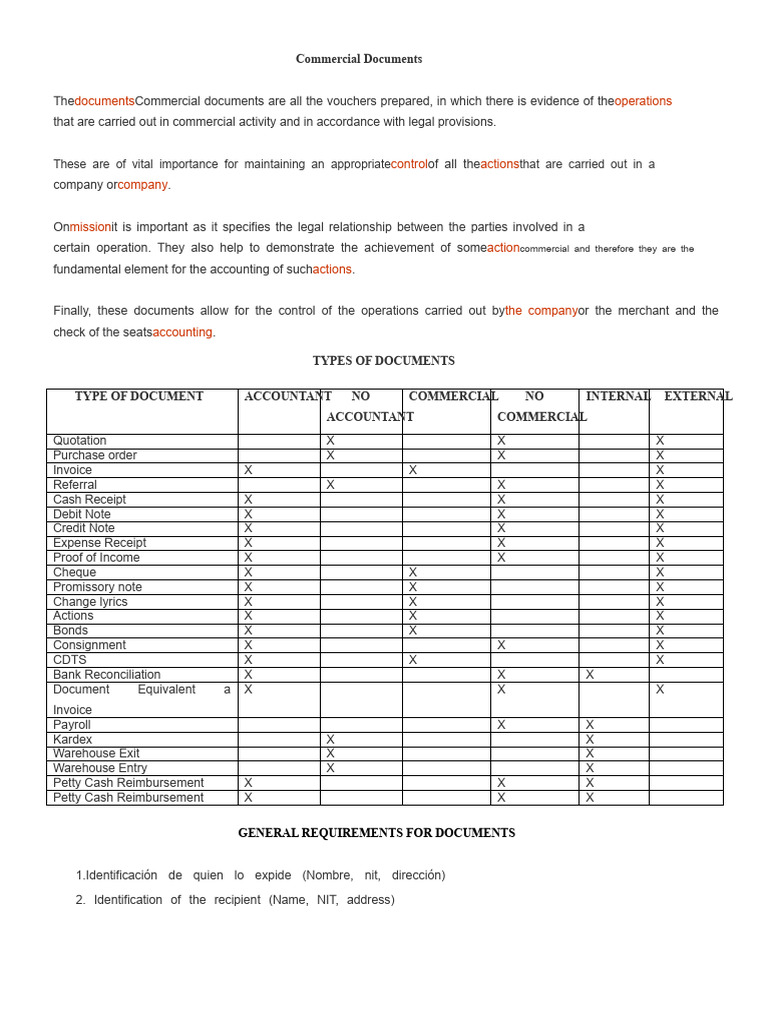 Commercial Documents

ThedocumentsCommercial documents are all the vouchers prepared, in which there is evidence of theoperations that are carried out in commercial activity and in accordance with legal provisions.

These are of vital importance for maintaining an appropriatecontrolof all theactionsthat are carried out in a company orcompany.

Onmissionit is important as it specifies the legal relationship between the parties involved in a certain operation. They also help to demonstrate the achievement of someactioncommercial and therefore they are the fundamental element for the accounting of suchactions.

Finally, these documents allow for the control of the operations carried out bythe companyor the merchant and the check of the seatsaccounting.

TYPES OF DOCUMENTS

| TYPE OF DOCUMENT | ACCOUNTANT | NO ACCOUNTANT | COMMERCIAL | NO COMMERCIAL | INTERNAL | EXTERNAL |
|---|---|---|---|---|---|---|
| Quotation | | X | | X | | X |
| Purchase order | | X | | X | | X |
| Invoice | X | | X | | | X |
| Referral | | X | | X | | X |
| Cash Receipt | X | | | X | | X |
| Debit Note | X | | | X | | X |
| Credit Note | X | | | X | | X |
| Expense Receipt | X | | | X | | X |
| Proof of Income | X | | | X | | X |
| Cheque | X | | X | | | X |
| Promissory note | X | | X | | | X |
| Change lyrics | X | | X | | | X |
| Actions | X | | X | | | X |
| Bonds | X | | X | | | X |
| Consignment | X | | | X | | X |
| CDTS | X | | X | | | X |
| Bank Reconciliation | X | | | X | X | |
| Document Equivalent a Invoice | X | | | X | | X |
| Payroll | | | | X | X | |
| Kardex | | X | | | X | |
| Warehouse Exit | | X | | | X | |
| Warehouse Entry | | X | | | X | |
| Petty Cash Reimbursement | X | | | X | X | |
| Petty Cash Reimbursement | X | | | X | X | |

GENERAL REQUIREMENTS FOR DOCUMENTS

1.Identificación de quien lo expide (Nombre, nit, dirección)
2. Identification of the recipient (Name, NIT, address)